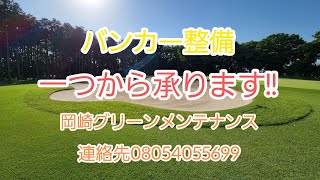 バンカー整備

一つから承ります!!

岡崎グリーンメンテナンス

連絡先08054055699